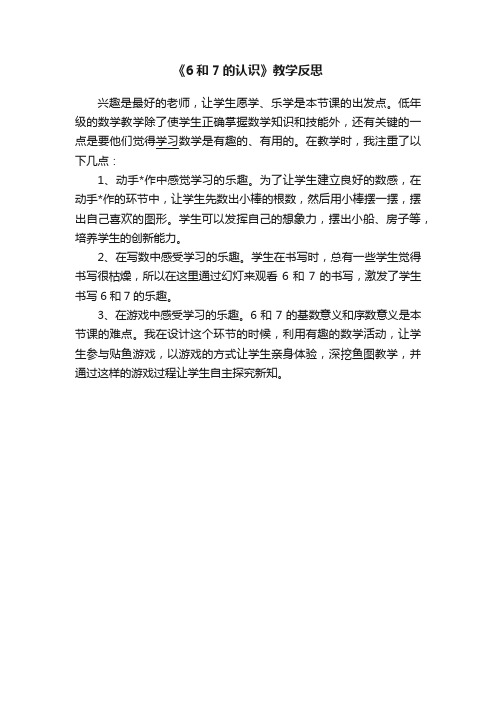 《6 和 7 的认识》教学反思

兴趣是最好的老师，让学生愿学、乐学是本节课的出发点。低年级的数学教学除了使学生正确掌握数学知识和技能外，还有关键的一点是要他们觉得学习数学是有趣的、有用的。在教学时，我注重了以下几点：

1、动手*作中感觉学习的乐趣。为了让学生建立良好的数感，在动手*作的环节中，让学生先数出小棒的根数，然后用小棒摆一摆，摆出自己喜欢的图形。学生可以发挥自己的想象力，摆出小船、房子等，培养学生的创新能力。

2、在写数中感受学习的乐趣。学生在书写时，总有一些学生觉得书写很枯燥，所以在这里通过幻灯来观看 6 和 7 的书写，激发了学生书写 6 和 7 的乐趣。

3、在游戏中感受学习的乐趣。6 和 7 的基数意义和序数意义是本节课的难点。我在设计这个环节的时候，利用有趣的数学活动，让学生参与贴鱼游戏，以游戏的方式让学生亲身体验，深挖鱼图教学，并通过这样的游戏过程让学生自主探究新知。